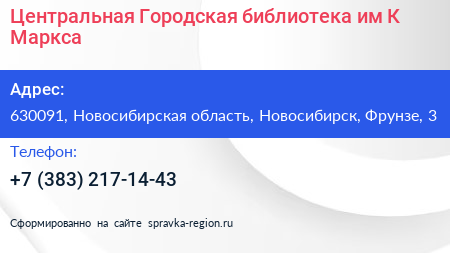 Центральная Городская библиотека им К Маркса

Адрес:

630091, Новосибирская область, Новосибирск, Фрунзе, 3

Телефон:

+7 (383) 217-14-43

Сформированно на сайте spravka-region.ru